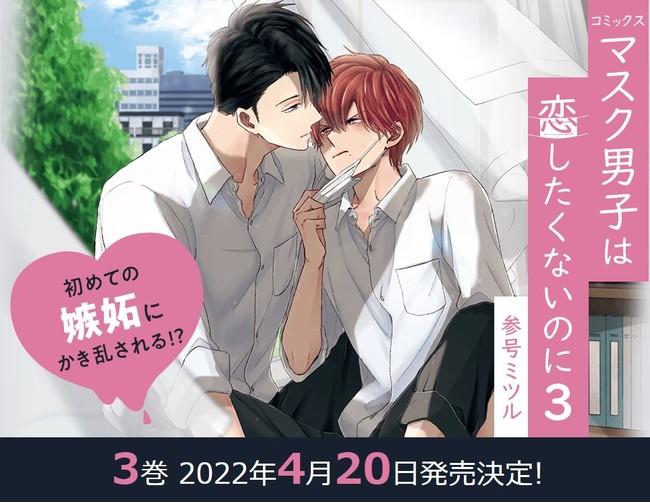 コミックス
マスク男子は恋したくないのに3

参号ミツル

初めての嫉妬にかき乱される!?

3巻 2022年4月20日発売決定!